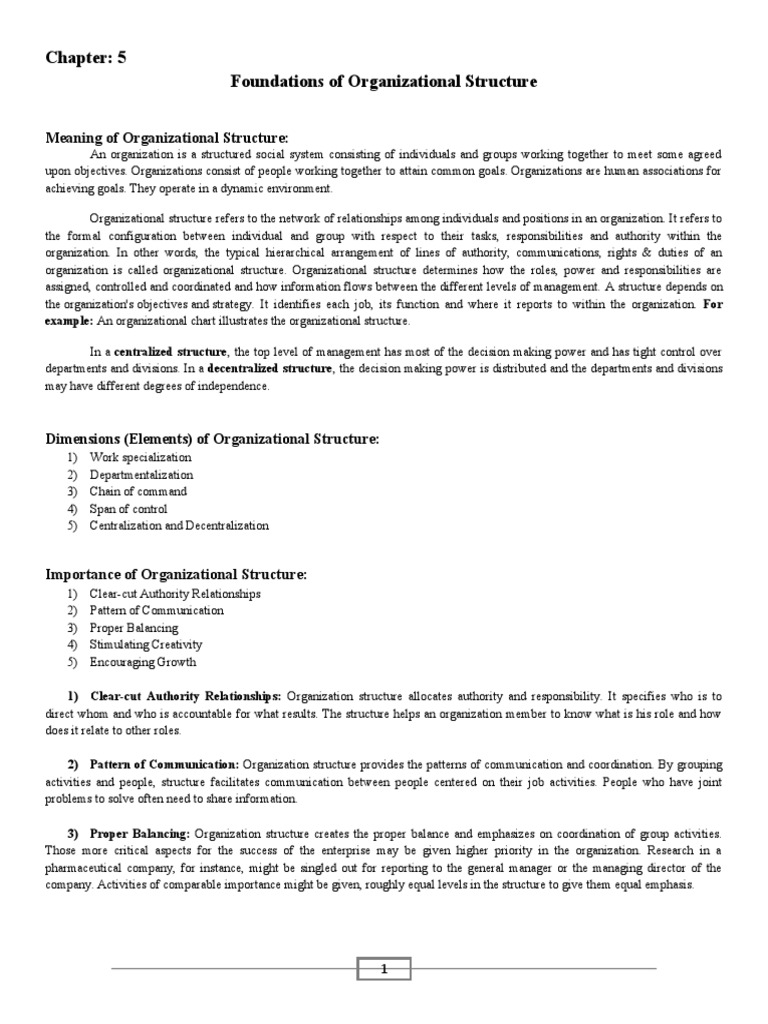 Chapter: 5

Foundations of Organizational Structure

Meaning of Organizational Structure:

An organization is a structured social system consisting of individuals and groups working together to meet some agreed upon objectives. Organizations consist of people working together to attain common goals. Organizations are human associations for achieving goals. They operate in a dynamic environment.

Organizational structure refers to the network of relationships among individuals and positions in an organization. It refers to the formal configuration between individual and group with respect to their tasks, responsibilities and authority within the organization. In other words, the typical hierarchical arrangement of lines of authority, communications, rights & duties of an organization is called organizational structure. Organizational structure determines how the roles, power and responsibilities are assigned, controlled and coordinated and how information flows between the different levels of management. A structure depends on the organization's objectives and strategy. It identifies each job, its function and where it reports to within the organization. For example: An organizational chart illustrates the organizational structure.

In a centralized structure, the top level of management has most of the decision making power and has tight control over departments and divisions. In a decentralized structure, the decision making power is distributed and the departments and divisions may have different degrees of independence.

Dimensions (Elements) of Organizational Structure:
1) Work specialization
2) Departmentalization
3) Chain of command
4) Span of control
5) Centralization and Decentralization

Importance of Organizational Structure:
1) Clear-cut Authority Relationships
2) Pattern of Communication
3) Proper Balancing
4) Stimulating Creativity
5) Encouraging Growth

1) Clear-cut Authority Relationships: Organization structure allocates authority and responsibility. It specifies who is to direct whom and who is accountable for what results. The structure helps an organization member to know what is his role and how does it relate to other roles.

2) Pattern of Communication: Organization structure provides the patterns of communication and coordination. By grouping activities and people, structure facilitates communication between people centered on their job activities. People who have joint problems to solve often need to share information.

3) Proper Balancing: Organization structure creates the proper balance and emphasizes on coordination of group activities. Those more critical aspects for the success of the enterprise may be given higher priority in the organization. Research in a pharmaceutical company, for instance, might be singled out for reporting to the general manager or the managing director of the company. Activities of comparable importance might be given, roughly equal levels in the structure to give them equal emphasis.

1